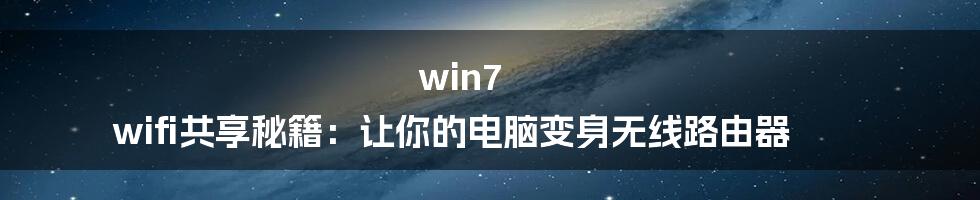 win7
wifi共享秘籍：让你的电脑变身无线路由器